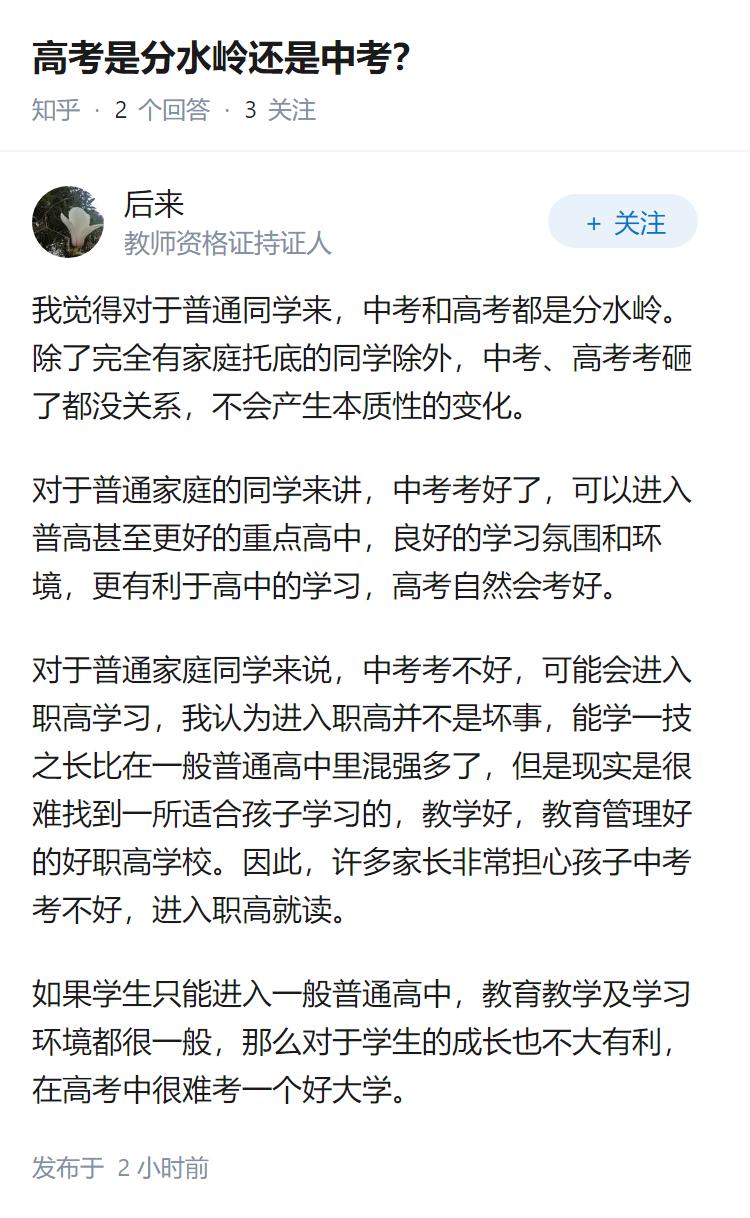 高考是分水岭还是中考?

知乎 · 2 个回答 · 3 关注

后来
教师资格证持证人

+ 关注

我觉得对于普通同学来，中考和高考都是分水岭。除了完全有家庭托底的同学除外，中考、高考考砸了都没关系，不会产生本质性的变化。

对于普通家庭的同学来讲，中考考好了，可以进入普高甚至更好的重点高中，良好的学习氛围和环境，更有利于高中的学习，高考自然会考好。

对于普通家庭同学来说，中考考不好，可能会进入职高学习，我认为进入职高并不是坏事，能学一技之长比在一般普通高中里混强多了，但是现实是很难找到一所适合孩子学习的，教学好，教育管理好的好职高学校。因此，许多家长非常担心孩子中考考不好，进入职高就读。

如果学生只能进入一般普通高中，教育教学及学习环境都很一般，那么对于学生的成长也不大有利，在高考中很难考一个好大学。

发布于 2 小时前